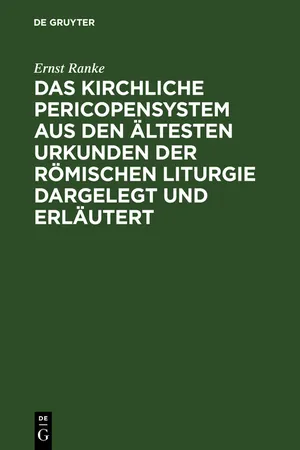 DE GRUYTER

Ernst Ranke

DAS KIRCHLICHE PERICOPENSYSTEM AUS DEN ÄLTESTEN URKUNDEN DER RÖMISCHEN LITURGIE DARGELEGT UND ERLÄUTERT

DE
G